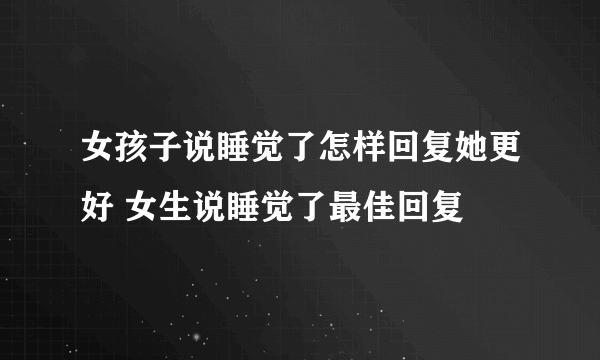 女孩子说睡觉了怎样回复她更好 女生说睡觉了最佳回复